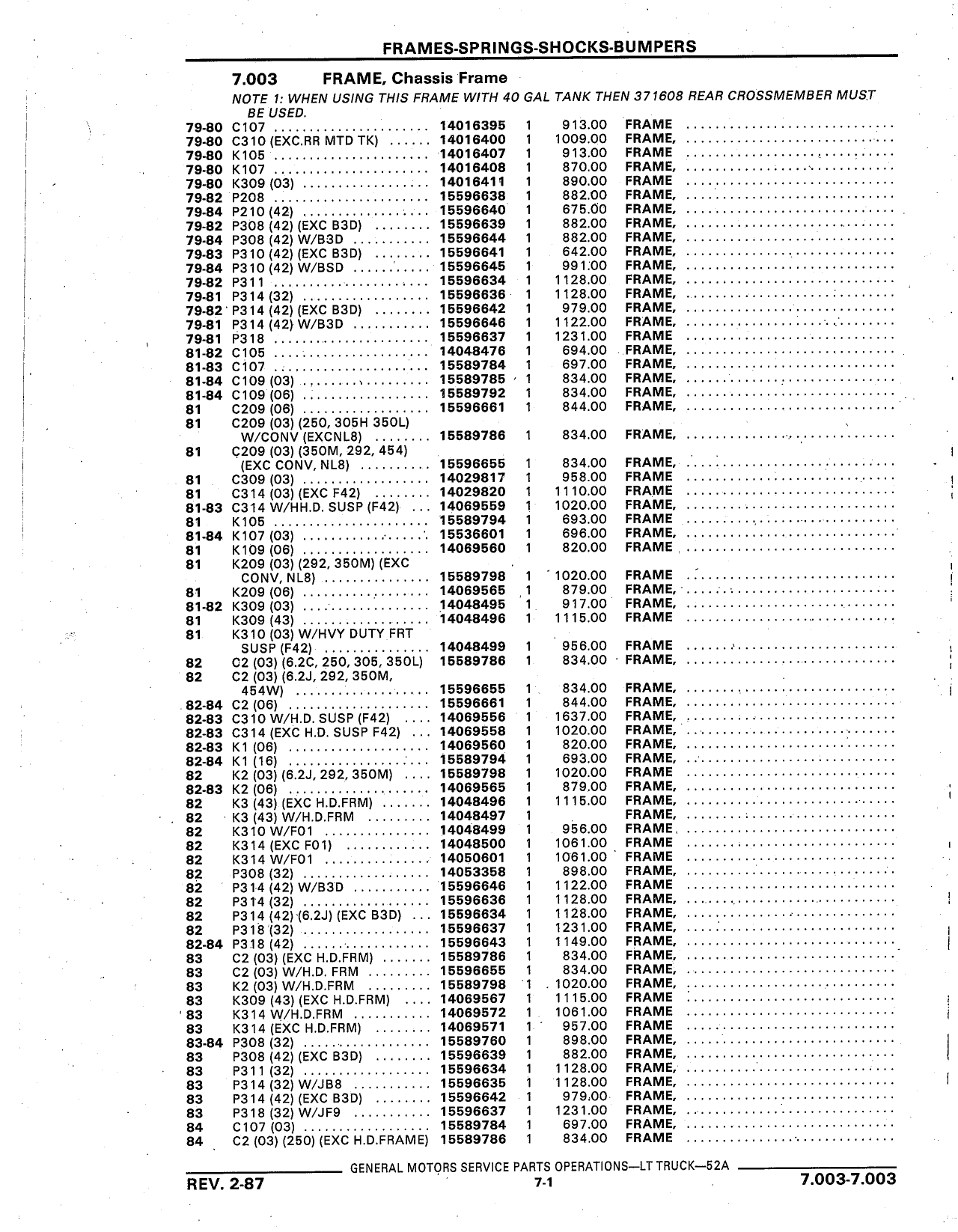 FRAMES-SPRINGS-SHOCKS-BUMPERS

7.003 FRAME, Chassis Frame

NOTE 1: WHEN USING THIS FRAME WITH 40 GAL TANK THEN 371608 REAR CROSSMEMBER MUST BE USED.

| | | | | | |
|---|---|---|---|---|---|
| 79-80 | C107 | 14016395 | 1 | 913.00 | FRAME |
| 79-80 | C310 (EXC.RR MTD TK) | 14016400 | 1 | 1009.00 | FRAME, |
| 79-80 | K105 | 14016407 | 1 | 913.00 | FRAME |
| 79-80 | K107 | 14016408 | 1 | 870.00 | FRAME, |
| 79-80 | K309 (03) | 14016411 | 1 | 890.00 | FRAME |
| 79-82 | P208 | 15596638 | 1 | 882.00 | FRAME, |
| 79-84 | P210 (42) | 15596640 | 1 | 675.00 | FRAME, |
| 79-82 | P308 (42) (EXC B3D) | 15596639 | 1 | 882.00 | FRAME, |
| 79-84 | P308 (42) W/B3D | 15596644 | 1 | 882.00 | FRAME, |
| 79-83 | P310 (42) (EXC B3D) | 15596641 | 1 | 642.00 | FRAME, |
| 79-84 | P310 (42) W/BSD | 15596645 | 1 | 991.00 | FRAME, |
| 79-82 | P311 | 15596634 | 1 | 1128.00 | FRAME, |
| 79-81 | P314 (32) | 15596636 | 1 | 1128.00 | FRAME, |
| 79-82 | P314 (42) (EXC B3D) | 15596642 | 1 | 979.00 | FRAME, |
| 79-81 | P314 (42) W/B3D | 15596646 | 1 | 1122.00 | FRAME, |
| 79-81 | P318 | 15596637 | 1 | 1231.00 | FRAME |
| 81-82 | C105 | 14048476 | 1 | 694.00 | FRAME, |
| 81-83 | C107 | 15589784 | 1 | 697.00 | FRAME, |
| 81-84 | C109 (03) | 15589785 | 1 | 834.00 | FRAME, |
| 81-84 | C109 (06) | 15589792 | 1 | 834.00 | FRAME, |
| 81 | C209 (06) | 15596661 | 1 | 844.00 | FRAME, |
| 81 | C209 (03) (250, 305H 350L) W/CONV (EXCNL8) | 15589786 | 1 | 834.00 | FRAME, |
| 81 | C209 (03) (350M, 292, 454) (EXC CONV, NL8) | 15596655 | 1 | 834.00 | FRAME, |
| 81 | C309 (03) | 14029817 | 1 | 958.00 | FRAME |
| 81 | C314 (03) (EXC F42) | 14029820 | 1 | 1110.00 | FRAME |
| 81-83 | C314 W/HH.D. SUSP (F42) | 14069559 | 1 | 1020.00 | FRAME, |
| 81 | K105 | 15589794 | 1 | 693.00 | FRAME |
| 81-84 | K107 (03) | 15536601 | 1 | 696.00 | FRAME, |
| 81 | K109 (06) | 14069560 | 1 | 820.00 | FRAME |
| 81 | K209 (03) (292, 350M) (EXC CONV, NL8) | 15589798 | 1 | 1020.00 | FRAME |
| 81 | K209 (06) | 14069565 | 1 | 879.00 | FRAME, |
| 81-82 | K309 (03) | 14048495 | 1 | 917.00 | FRAME, |
| 81 | K309 (43) | 14048496 | 1 | 1115.00 | FRAME |
| 81 | K310 (03) W/HVY DUTY FRT SUSP (F42) | 14048499 | 1 | 956.00 | FRAME |
| 82 | C2 (03) (6.2C, 250, 305, 350L) | 15589786 | 1 | 834.00 | FRAME, |
| 82 | C2 (03) (6.2J, 292, 350M, 454W) | 15596655 | 1 | 834.00 | FRAME, |
| 82-84 | C2 (06) | 15596661 | 1 | 844.00 | FRAME, |
| 82-83 | C310 W/H.D. SUSP (F42) | 14069556 | 1 | 1637.00 | FRAME, |
| 82-83 | C314 (EXC H.D. SUSP F42) | 14069558 | 1 | 1020.00 | FRAME, |
| 82-83 | K1 (06) | 14069560 | 1 | 820.00 | FRAME, |
| 82-84 | K1 (16) | 15589794 | 1 | 693.00 | FRAME, |
| 82 | K2 (03) (6.2J, 292, 350M) | 15589798 | 1 | 1020.00 | FRAME |
| 82-83 | K2 (06) | 14069565 | 1 | 879.00 | FRAME, |
| 82 | K3 (43) (EXC H.D.FRM) | 14048496 | 1 | 1115.00 | FRAME, |
| 82 | K3 (43) W/H.D.FRM | 14048497 | 1 | | FRAME, |
| 82 | K310 W/F01 | 14048499 | 1 | 956.00 | FRAME |
| 82 | K314 (EXC F01) | 14048500 | 1 | 1061.00 | FRAME |
| 82 | K314 W/F01 | 14050601 | 1 | 1061.00 | FRAME |
| 82 | P308 (32) | 14053358 | 1 | 898.00 | FRAME, |
| 82 | P314 (42) W/B3D | 15596646 | 1 | 1122.00 | FRAME |
| 82 | P314 (32) | 15596636 | 1 | 1128.00 | FRAME, |
| 82 | P314 (42) (6.2J) (EXC B3D) | 15596634 | 1 | 1128.00 | FRAME, |
| 82 | P318 (32) | 15596637 | 1 | 1231.00 | FRAME, |
| 82-84 | P318 (42) | 15596643 | 1 | 1149.00 | FRAME, |
| 83 | C2 (03) (EXC H.D.FRM) | 15589786 | 1 | 834.00 | FRAME, |
| 83 | C2 (03) W/H.D. FRM | 15596655 | 1 | 834.00 | FRAME, |
| 83 | K2 (03) W/H.D.FRM | 15589798 | 1 | 1020.00 | FRAME, |
| 83 | K309 (43) (EXC H.D.FRM) | 14069567 | 1 | 1115.00 | FRAME |
| 83 | K314 W/H.D.FRM | 14069572 | 1 | 1061.00 | FRAME |
| 83 | K314 (EXC H.D.FRM) | 14069571 | 1 | 957.00 | FRAME |
| 83-84 | P308 (32) | 15589760 | 1 | 898.00 | FRAME, |
| 83 | P308 (42) (EXC B3D) | 15596639 | 1 | 882.00 | FRAME, |
| 83 | P311 (32) | 15596634 | 1 | 1128.00 | FRAME, |
| 83 | P314 (32) W/JB8 | 15596635 | 1 | 1128.00 | FRAME, |
| 83 | P314 (42) (EXC B3D) | 15596642 | 1 | 979.00 | FRAME, |
| 83 | P318 (32) W/JF9 | 15596637 | 1 | 1231.00 | FRAME, |
| 84 | C107 (03) | 15589784 | 1 | 697.00 | FRAME, |
| 84 | C2 (03) (250) (EXC H.D.FRAME) | 15589786 | 1 | 834.00 | FRAME |

GENERAL MOTORS SERVICE PARTS OPERATIONS—LT TRUCK—52A

REV. 2-87 7-1 7.003-7.003